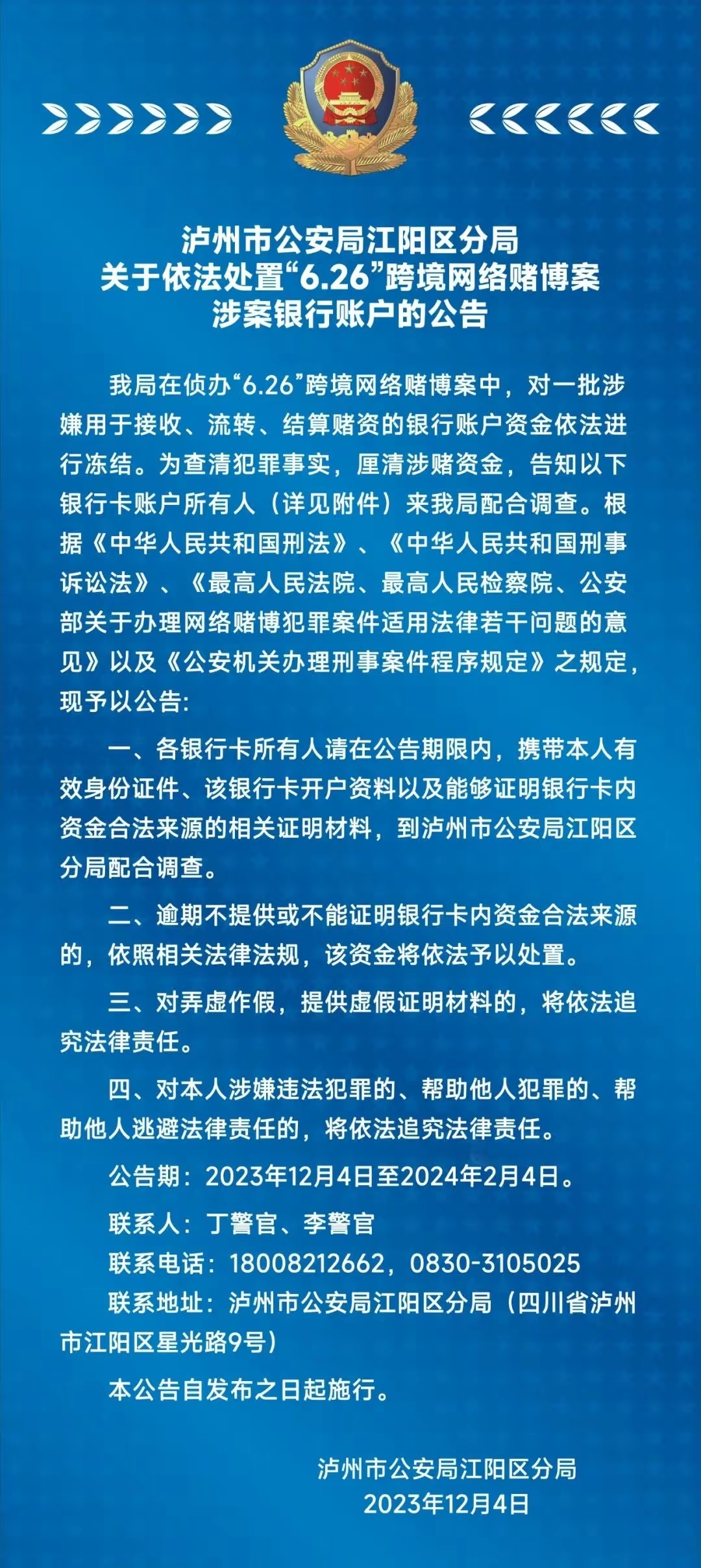 泸州市公安局江阳区分局
关于依法处置“6.26”跨境网络赌博案
涉案银行账户的公告

我局在侦办“6.26”跨境网络赌博案中，对一批涉嫌用于接收、流转、结算赌资的银行账户资金依法进行冻结。为查清犯罪事实，厘清涉赌资金，告知以下银行卡账户所有人（详见附件）来我局配合调查。根据《中华人民共和国刑法》、《中华人民共和国刑事诉讼法》、《最高人民法院、最高人民检察院、公安部关于办理网络赌博犯罪案件适用法律若干问题的意见》以及《公安机关办理刑事案件程序规定》之规定，现予以公告：

一、各银行卡所有人请在公告期限内，携带本人有效身份证件、该银行卡开户资料以及能够证明银行卡内资金合法来源的相关证明材料，到泸州市公安局江阳区分局配合调查。

二、逾期不提供或不能证明银行卡内资金合法来源的，依照相关法律法规，该资金将依法予以处置。

三、对弄虚作假，提供虚假证明材料的，将依法追究法律责任。

四、对本人涉嫌违法犯罪的、帮助他人犯罪的、帮助他人逃避法律责任的，将依法追究法律责任。

公告期：2023年12月4日至2024年2月4日。

联系人：丁警官、李警官

联系电话：18008212662，0830-3105025

联系地址：泸州市公安局江阳区分局（四川省泸州市江阳区星光路9号）

本公告自发布之日起施行。

泸州市公安局江阳区分局
2023年12月4日